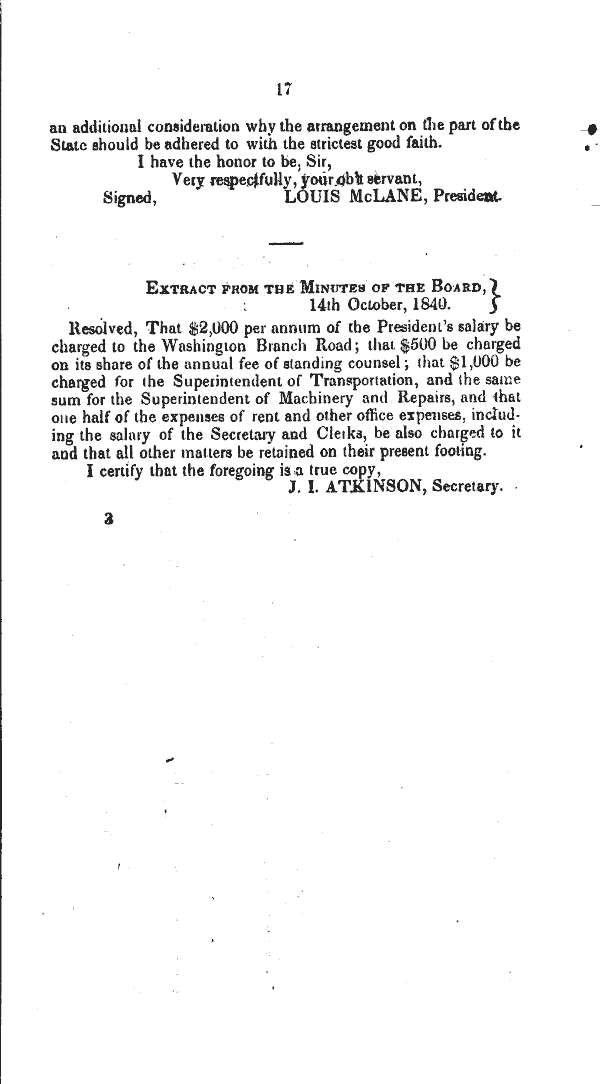 17

an additional consideration why the arrangement on the part of the State should be adhered to with the strictest good faith.

I have the honor to be, Sir,

Very respectfully, your ob't servant,

Signed, LOUIS McLANE, President.

EXTRACT FROM THE MINUTES OF THE BOARD, 14th October, 1840.

Resolved, That $2,000 per annum of the President's salary be charged to the Washington Branch Road; that $500 be charged on its share of the annual fee of standing counsel; that $1,000 be charged for the Superintendent of Transportation, and the same sum for the Superintendent of Machinery and Repairs, and that one half of the expenses of rent and other office expenses, including the salary of the Secretary and Clerks, be also charged to it and that all other matters be retained on their present footing.

I certify that the foregoing is a true copy,

J. I. ATKINSON, Secretary.

3